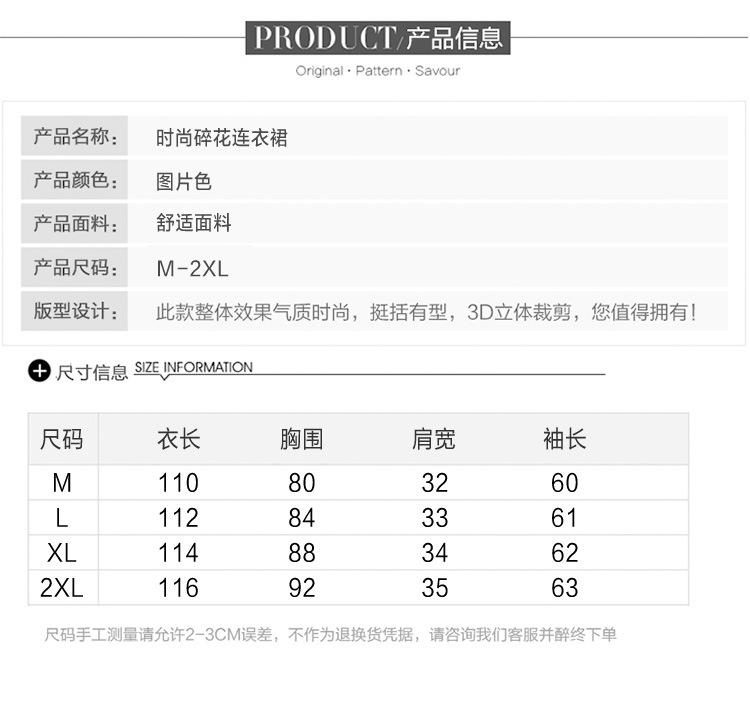 PRODUCT/产品信息

Original · Pattern · Savour

| 产品名称: | 时尚碎花连衣裙 |
|---|---|
| 产品颜色: | 图片色 |
| 产品面料: | 舒适面料 |
| 产品尺码: | M-2XL |
| 版型设计: | 此款整体效果气质时尚，挺括有型，3D立体裁剪，您值得拥有! |

尺寸信息 SIZE INFORMATION

| 尺码 | 衣长 | 胸围 | 肩宽 | 袖长 |
|---|---|---|---|---|
| M | 110 | 80 | 32 | 60 |
| L | 112 | 84 | 33 | 61 |
| XL | 114 | 88 | 34 | 62 |
| 2XL | 116 | 92 | 35 | 63 |

尺码手工测量请允许2-3CM误差，不作为退换货凭据，请咨询我们客服并醉终下单